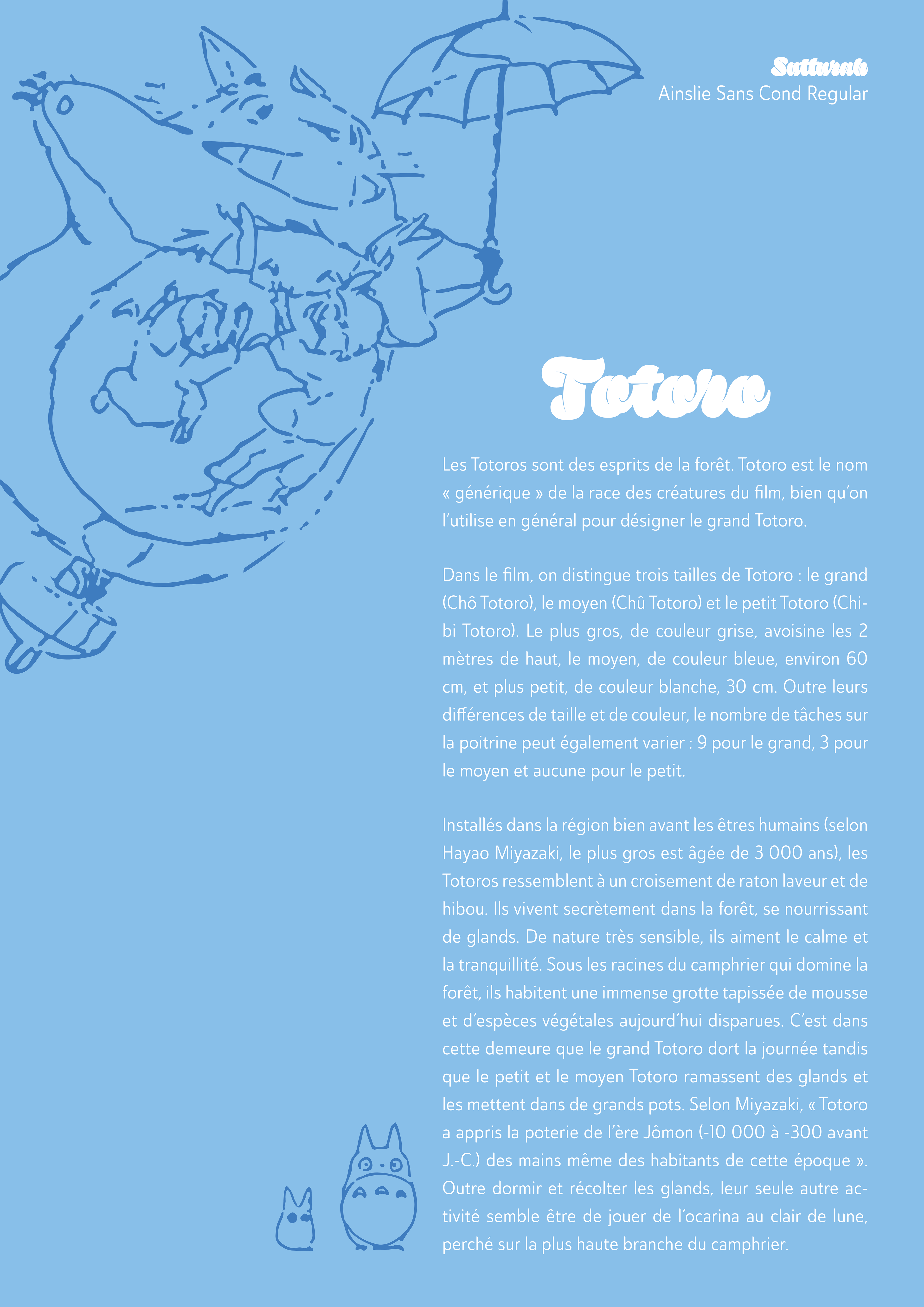 Sutturah
Ainslie Sans Cond Regular

Totoro

Les Totoros sont des esprits de la forêt. Totoro est le nom « générique » de la race des créatures du film, bien qu'on l'utilise en général pour désigner le grand Totoro.

Dans le film, on distingue trois tailles de Totoro : le grand (Chô Totoro), le moyen (Chû Totoro) et le petit Totoro (Chibi Totoro). Le plus gros, de couleur grise, avoisine les 2 mètres de haut, le moyen, de couleur bleue, environ 60 cm, et plus petit, de couleur blanche, 30 cm. Outre leurs différences de taille et de couleur, le nombre de tâches sur la poitrine peut également varier : 9 pour le grand, 3 pour le moyen et aucune pour le petit.

Installés dans la région bien avant les êtres humains (selon Hayao Miyazaki, le plus gros est âgée de 3 000 ans), les Totoros ressemblent à un croisement de raton laveur et de hibou. Ils vivent secrètement dans la forêt, se nourrissant de glands. De nature très sensible, ils aiment le calme et la tranquillité. Sous les racines du camphrier qui domine la forêt, ils habitent une immense grotte tapissée de mousse et d'espèces végétales aujourd'hui disparues. C'est dans cette demeure que le grand Totoro dort la journée tandis que le petit et le moyen Totoro ramassent des glands et les mettent dans de grands pots. Selon Miyazaki, « Totoro a appris la poterie de l'ère Jômon (-10 000 à -300 avant J.-C.) des mains même des habitants de cette époque ». Outre dormir et récolter les glands, leur seule autre activité semble être de jouer de l'ocarina au clair de lune, perché sur la plus haute branche du camphrier.